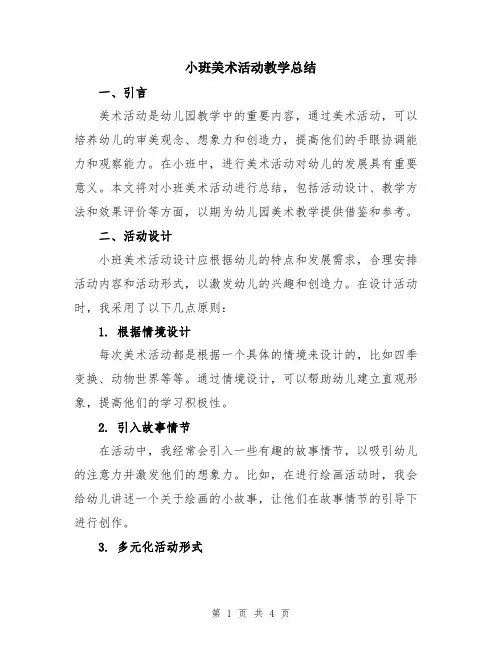 小班美术活动教学总结

一、引言

美术活动是幼儿园教学中的重要内容，通过美术活动，可以培养幼儿的审美观念、想象力和创造力，提高他们的手眼协调能力和观察能力。在小班中，进行美术活动对幼儿的发展具有重要意义。本文将对小班美术活动进行总结，包括活动设计、教学方法和效果评价等方面，以期为幼儿园美术教学提供借鉴和参考。

二、活动设计

小班美术活动设计应根据幼儿的特点和发展需求，合理安排活动内容和活动形式，以激发幼儿的兴趣和创造力。在设计活动时，我采用了以下几点原则：

1. 根据情境设计

每次美术活动都是根据一个具体的情境来设计的，比如四季变换、动物世界等等。通过情境设计，可以帮助幼儿建立直观形象，提高他们的学习积极性。

2. 引入故事情节

在活动中，我经常会引入一些有趣的故事情节，以吸引幼儿的注意力并激发他们的想象力。比如，在进行绘画活动时，我会给幼儿讲述一个关于绘画的小故事，让他们在故事情节的引导下进行创作。

3. 多元化活动形式

第 1 页 共 4 页